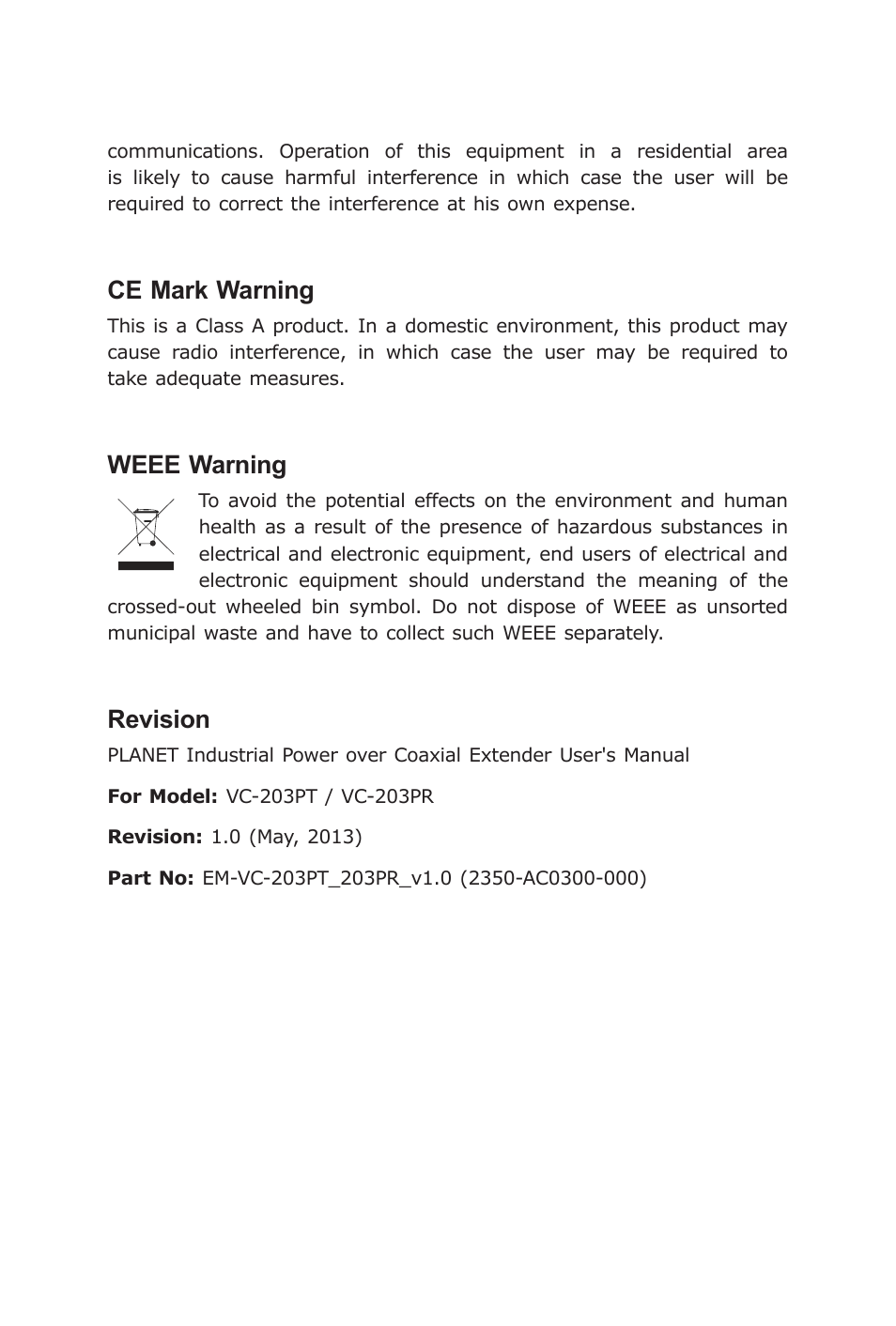 communications. Operation of this equipment in a residential area is likely to cause harmful interference in which case the user will be required to correct the interference at his own expense.

CE Mark Warning

This is a Class A product. In a domestic environment, this product may cause radio interference, in which case the user may be required to take adequate measures.

WEEE Warning

To avoid the potential effects on the environment and human health as a result of the presence of hazardous substances in electrical and electronic equipment, end users of electrical and electronic equipment should understand the meaning of the crossed-out wheeled bin symbol. Do not dispose of WEEE as unsorted municipal waste and have to collect such WEEE separately.

Revision

PLANET Industrial Power over Coaxial Extender User's Manual

For Model: VC-203PT / VC-203PR

Revision: 1.0 (May, 2013)

Part No: EM-VC-203PT_203PR_v1.0 (2350-AC0300-000)